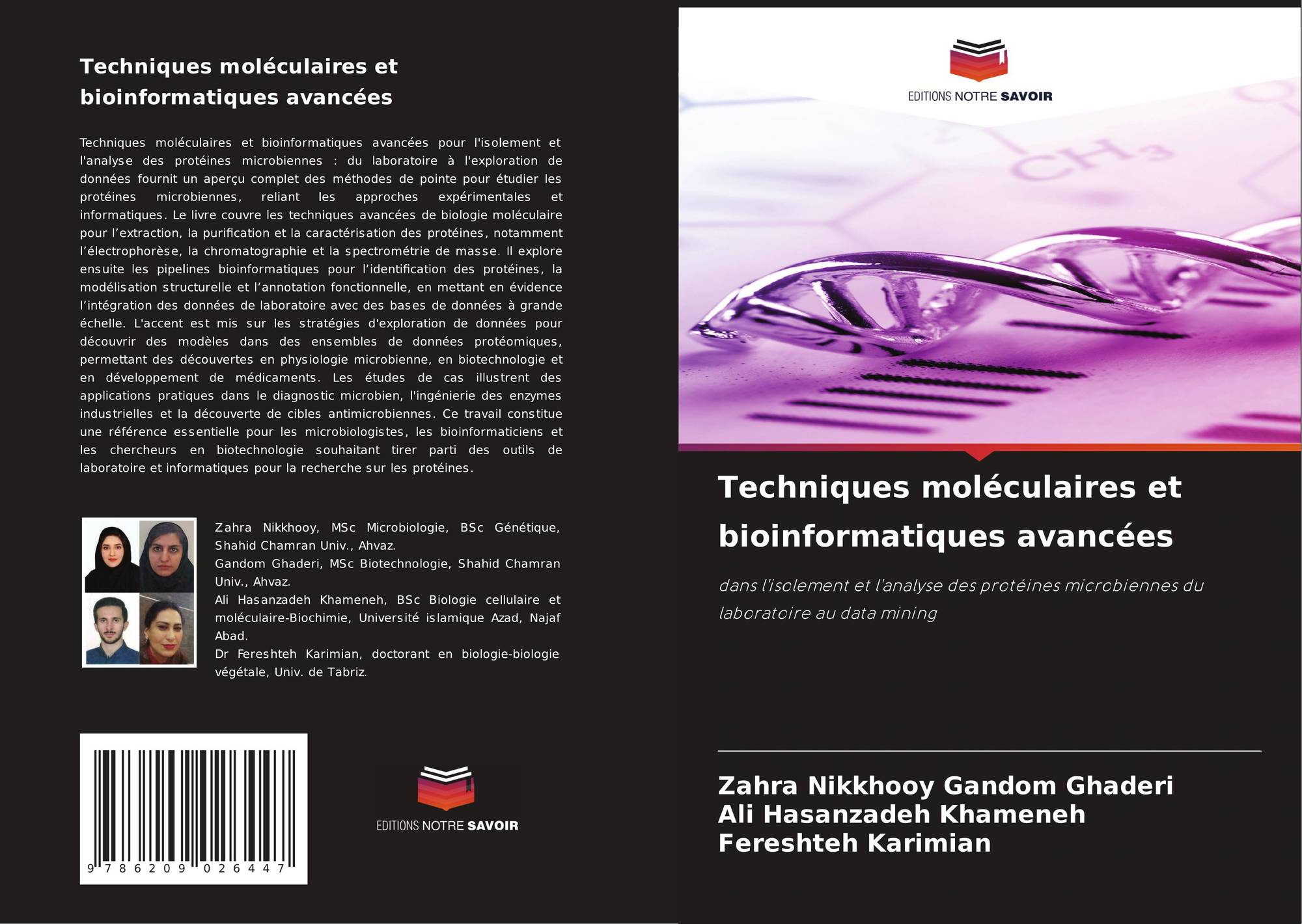 Techniques moléculaires et bioinformatiques avancées

Techniques moléculaires et bioinformatiques avancées pour l'isolement et l'analyse des protéines microbiennes : du laboratoire à l'exploration de données fournit un aperçu complet des méthodes de pointe pour étudier les protéines microbiennes, reliant les approches expérimentales et informatiques. Le livre couvre les techniques avancées de biologie moléculaire pour l'extraction, la purification et la caractérisation des protéines, notamment l'électrophorèse, la chromatographie et la spectrométrie de masse. Il explore ensuite les pipelines bioinformatiques pour l'identification des protéines, la modélisation structurelle et l'annotation fonctionnelle, en mettant en évidence l'intégration des données de laboratoire avec des bases de données à grande échelle. L'accent est mis sur les stratégies d'exploration de données pour découvrir des modèles dans des ensembles de données protéomiques, permettant des découvertes en physiologie microbienne, en biotechnologie et en développement de médicaments. Les études de cas illustrent des applications pratiques dans le diagnostic microbien, l'ingénierie des enzymes industrielles et la découverte de cibles antimicrobiennes. Ce travail constitue une référence essentielle pour les microbiologistes, les bioinformaticiens et les chercheurs en biotechnologie souhaitant tirer parti des outils de laboratoire et informatiques pour la recherche sur les protéines.

Zahra Nikkhooy, MSc Microbiologie, BSc Génétique, Shahid Chamran Univ., Ahvaz.
Gandom Ghaderi, MSc Biotechnologie, Shahid Chamran Univ., Ahvaz.
Ali Hasanzadeh Khameneh, BSc Biologie cellulaire et moléculaire-Biochimie, Université islamique Azad, Najaf Abad.
Dr Fereshteh Karimian, doctorant en biologie-biologie végétale, Univ. de Tabriz.

9 786209 026447

EDITIONS NOTRE SAVOIR

EDITIONS NOTRE SAVOIR

Techniques moléculaires et bioinformatiques avancées

dans l'isolement et l'analyse des protéines microbiennes du laboratoire au data mining

Zahra Nikkhooy Gandom Ghaderi
Ali Hasanzadeh Khameneh
Fereshteh Karimian